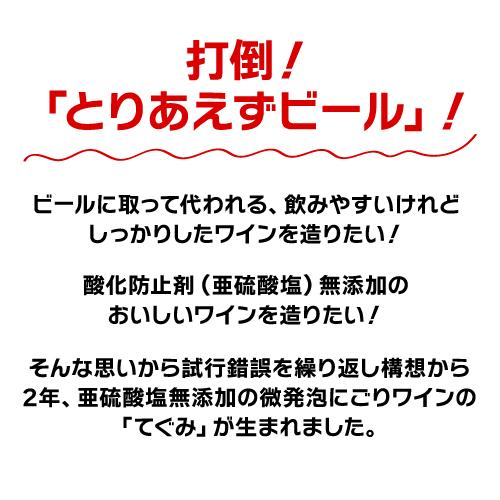 打倒！
「とりあえずビール」！

ビールに取って代われる、飲みやすいけれどしっかりしたワインを造りたい！

酸化防止剤（亜硫酸塩）無添加のおいしいワインを造りたい！

そんな思いから試行錯誤を繰り返し構想から2年、亜硫酸塩無添加の微発泡にごりワインの「てぐみ」が生まれました。